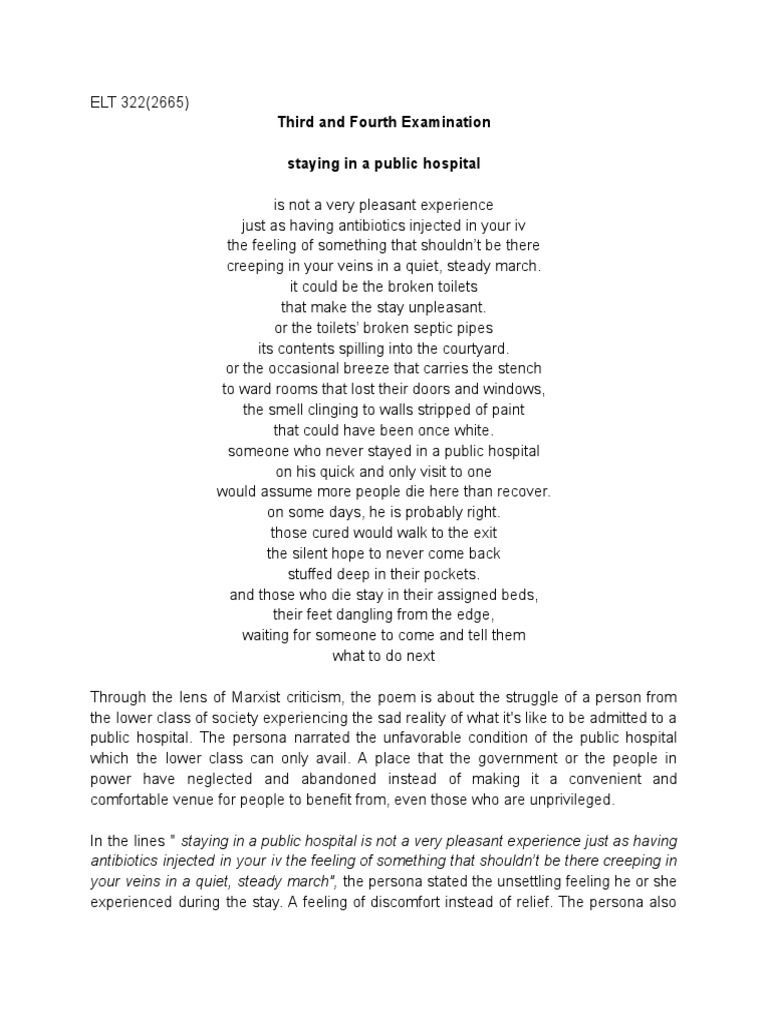 ELT 322(2665)

Third and Fourth Examination

staying in a public hospital

is not a very pleasant experience
just as having antibiotics injected in your iv
the feeling of something that shouldn't be there
creeping in your veins in a quiet, steady march.
it could be the broken toilets
that make the stay unpleasant.
or the toilets' broken septic pipes
its contents spilling into the courtyard.
or the occasional breeze that carries the stench
to ward rooms that lost their doors and windows,
the smell clinging to walls stripped of paint
that could have been once white.
someone who never stayed in a public hospital
on his quick and only visit to one
would assume more people die here than recover.
on some days, he is probably right.
those cured would walk to the exit
the silent hope to never come back
stuffed deep in their pockets.
and those who die stay in their assigned beds,
their feet dangling from the edge,
waiting for someone to come and tell them
what to do next

Through the lens of Marxist criticism, the poem is about the struggle of a person from the lower class of society experiencing the sad reality of what it's like to be admitted to a public hospital. The persona narrated the unfavorable condition of the public hospital which the lower class can only avail. A place that the government or the people in power have neglected and abandoned instead of making it a convenient and comfortable venue for people to benefit from, even those who are unprivileged.

In the lines " staying in a public hospital is not a very pleasant experience just as having antibiotics injected in your iv the feeling of something that shouldn't be there creeping in your veins in a quiet, steady march", the persona stated the unsettling feeling he or she experienced during the stay. A feeling of discomfort instead of relief. The persona also